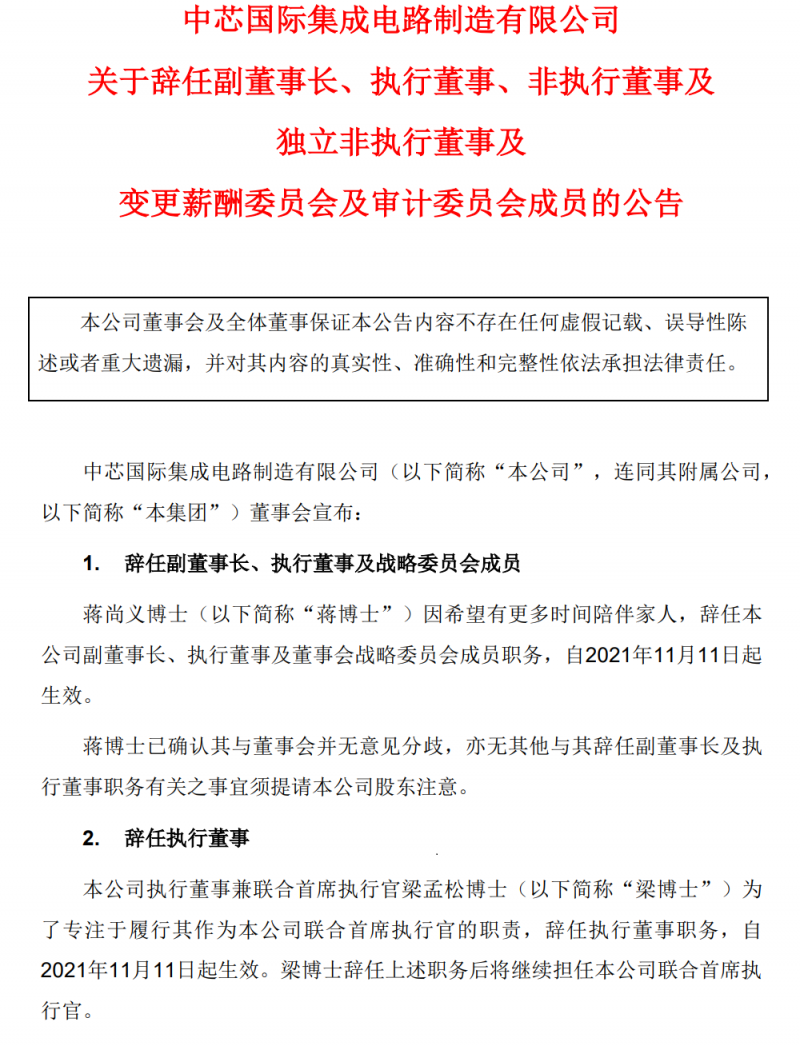 中芯国际集成电路制造有限公司

关于辞任副董事长、执行董事、非执行董事及

独立非执行董事及

变更薪酬委员会及审计委员会成员的公告

本公司董事会及全体董事保证本公告内容不存在任何虚假记载、误导性陈述或者重大遗漏，并对其内容的真实性、准确性和完整性依法承担法律责任。

中芯国际集成电路制造有限公司（以下简称“本公司”，连同其附属公司，以下简称“本集团”）董事会宣布：

1. 辞任副董事长、执行董事及战略委员会成员

蒋尚义博士（以下简称“蒋博士”）因希望有更多时间陪伴家人，辞任本公司副董事长、执行董事及董事会战略委员会成员职务，自2021年11月11日起生效。

蒋博士已确认其与董事会并无意见分歧，亦无其他与其辞任副董事长及执行董事职务有关之事宜须提请本公司股东注意。

2. 辞任执行董事

本公司执行董事兼联合首席执行官梁孟松博士（以下简称“梁博士”）为了专注于履行其作为本公司联合首席执行官的职责，辞任执行董事职务，自2021年11月11日起生效。梁博士辞任上述职务后将继续担任本公司联合首席执行官。